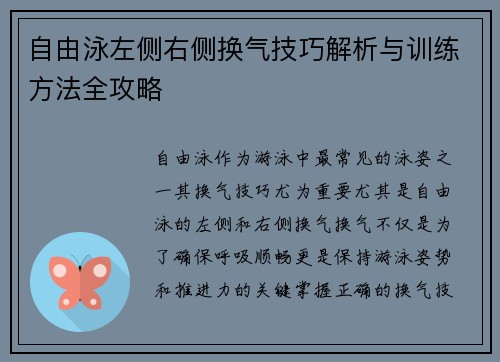 自由泳左侧右侧换气技巧解析与训练方法全攻略

自由泳作为游泳中最常见的泳姿之一其换气技巧尤为重要尤其是自由泳的左侧和右侧换气换气不仅是为了确保呼吸顺畅更是保持游泳姿势和推进力的关键掌握正确的换气技